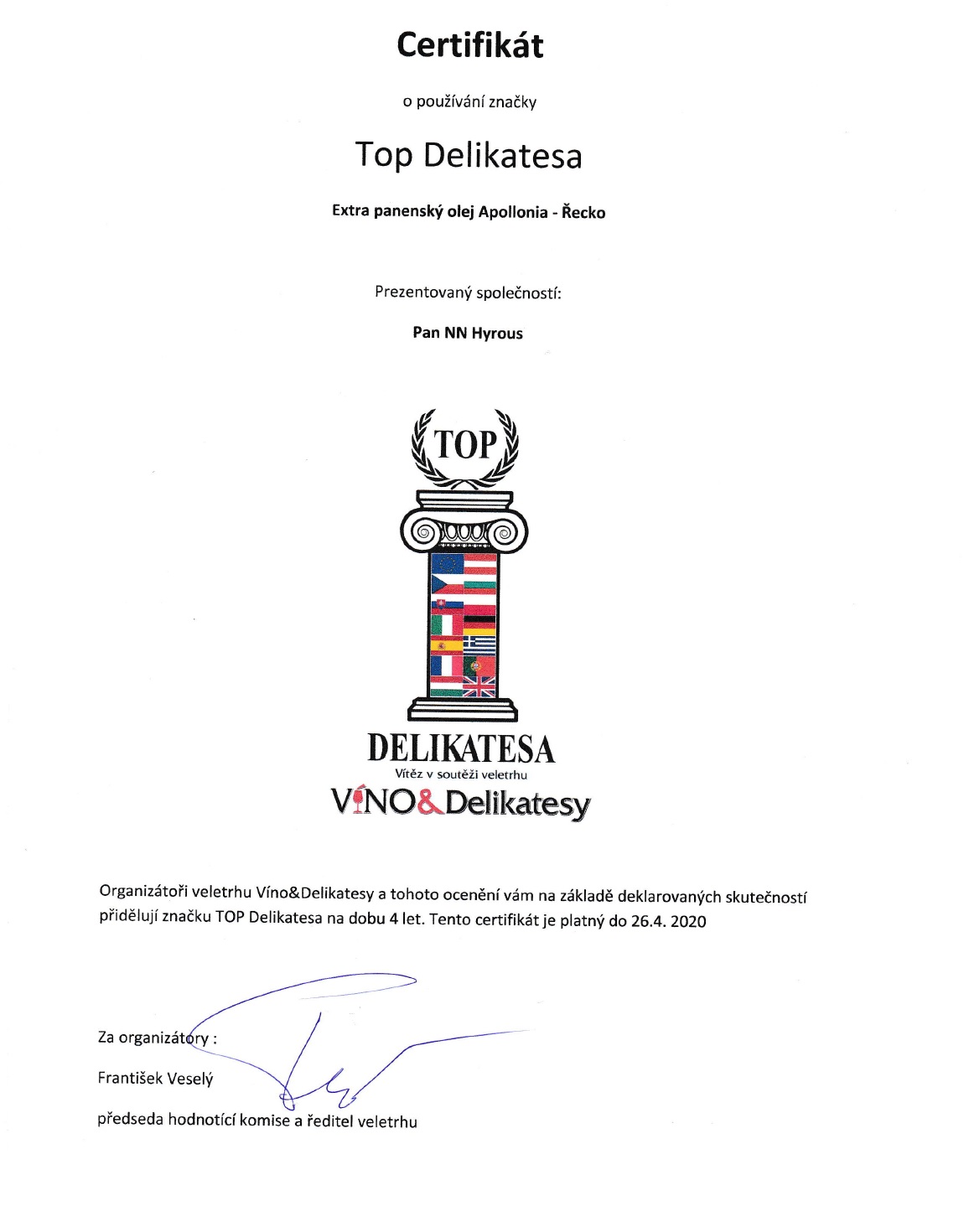 Certifikát

o používání značky

Top Delikatesa

Extra panenský olej Apollonia - Řecko

Prezentovaný společností:

Pan NN Hyrous

TOP

DELIKATESA

Vítěz v soutěži veletrhu

VÍNO&Delikatesy

Organizátoři veletrhu Víno&Delikatesy a tohoto ocenění vám na základě deklarovaných skutečností přidělují značku TOP Delikatesa na dobu 4 let. Tento certifikát je platný do 26.4. 2020

Za organizátory :

František Veselý

předseda hodnotící komise a ředitel veletrhu